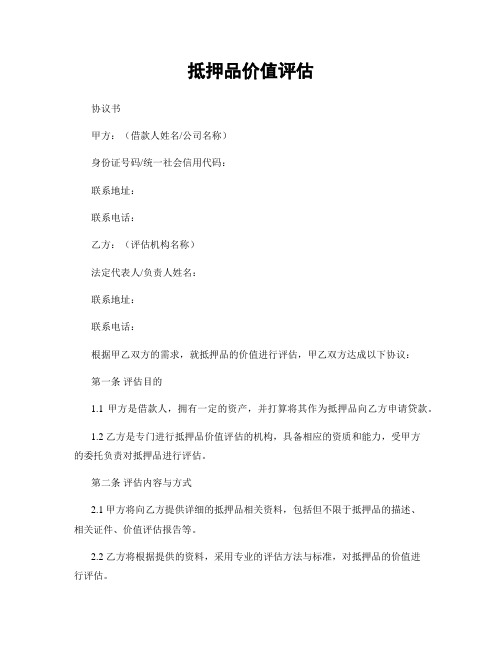 抵押品价值评估

协议书

甲方：（借款人姓名/公司名称）

身份证号码/统一社会信用代码：

联系地址：

联系电话：

乙方：（评估机构名称）

法定代表人/负责人姓名：

联系地址：

联系电话：

根据甲乙双方的需求，就抵押品的价值进行评估，甲乙双方达成以下协议：

第一条 评估目的

1.1 甲方是借款人，拥有一定的资产，并打算将其作为抵押品向乙方申请贷款。

1.2 乙方是专门进行抵押品价值评估的机构，具备相应的资质和能力，受甲方的委托负责对抵押品进行评估。

第二条 评估内容与方式

2.1 甲方将向乙方提供详细的抵押品相关资料，包括但不限于抵押品的描述、相关证件、价值评估报告等。

2.2 乙方将根据提供的资料，采用专业的评估方法与标准，对抵押品的价值进行评估。